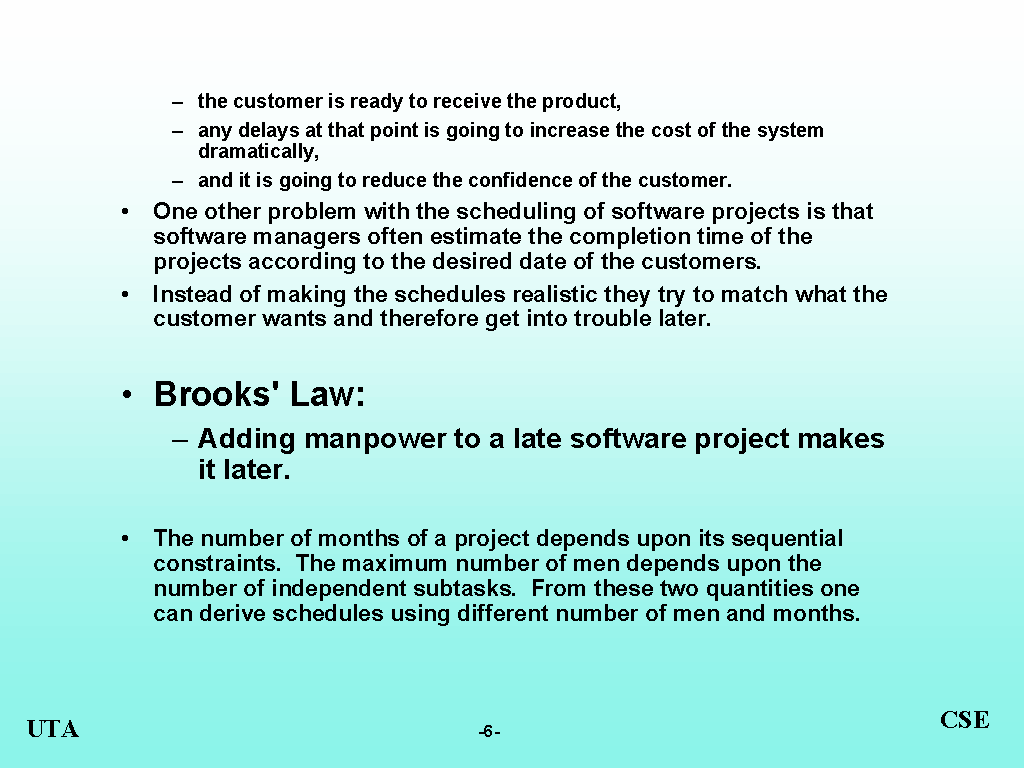 – the customer is ready to receive the product,

– any delays at that point is going to increase the cost of the system dramatically,

– and it is going to reduce the confidence of the customer.

• One other problem with the scheduling of software projects is that software managers often estimate the completion time of the projects according to the desired date of the customers.

• Instead of making the schedules realistic they try to match what the customer wants and therefore get into trouble later.

• Brooks' Law:

– Adding manpower to a late software project makes it later.

• The number of months of a project depends upon its sequential constraints. The maximum number of men depends upon the number of independent subtasks. From these two quantities one can derive schedules using different number of men and months.

UTA

-6-

CSE